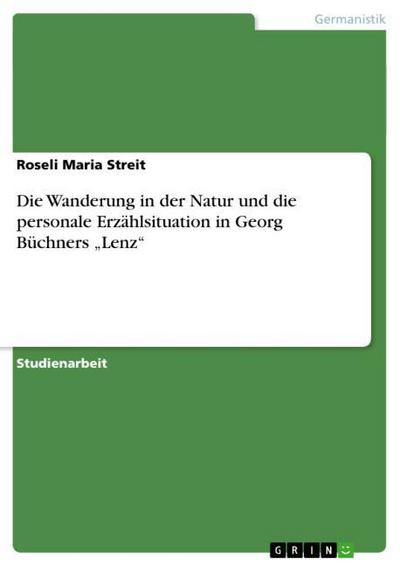 Germanistik

Roseli Maria Streit

Die Wanderung in der Natur und die personale Erzählsituation in Georg Büchners „Lenz“

Studienarbeit

GRIN